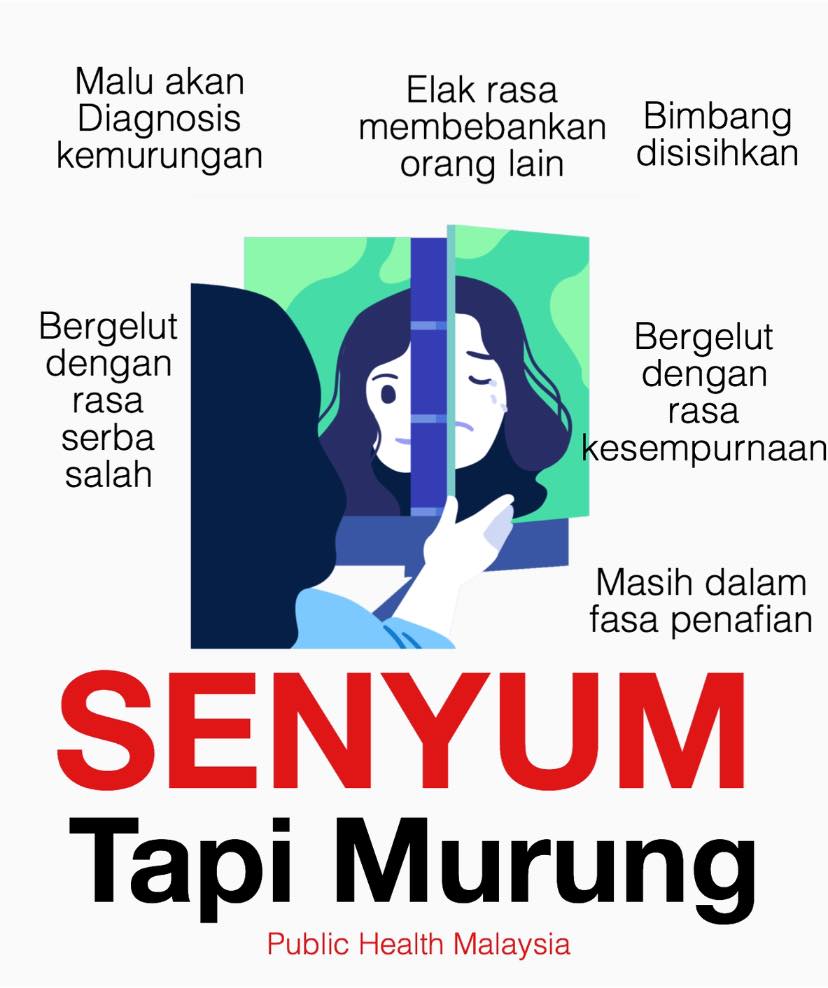 Malu akan Diagnosis kemurungan

Elak rasa membebankan orang lain

Bimbang disisihkan

Bergelut dengan rasa serba salah

Bergelut dengan rasa kesempurnaan

Masih dalam fasa penafian

SENYUM

Tapi Murung

Public Health Malaysia